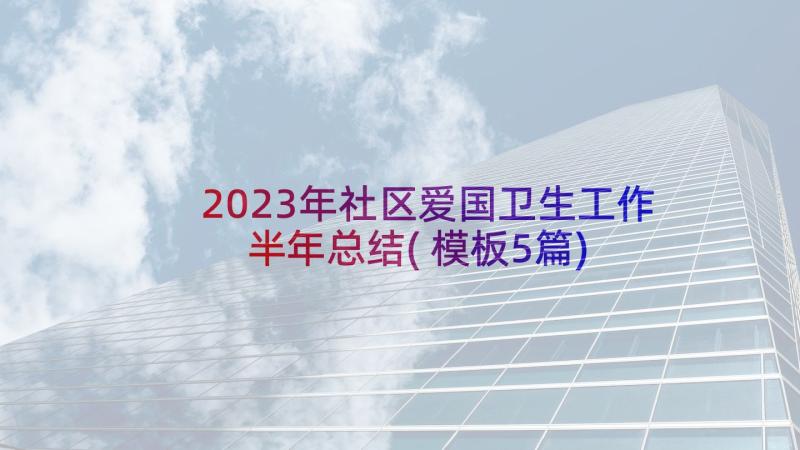 2023年社区爱国卫生工作半年总结(模板5篇)